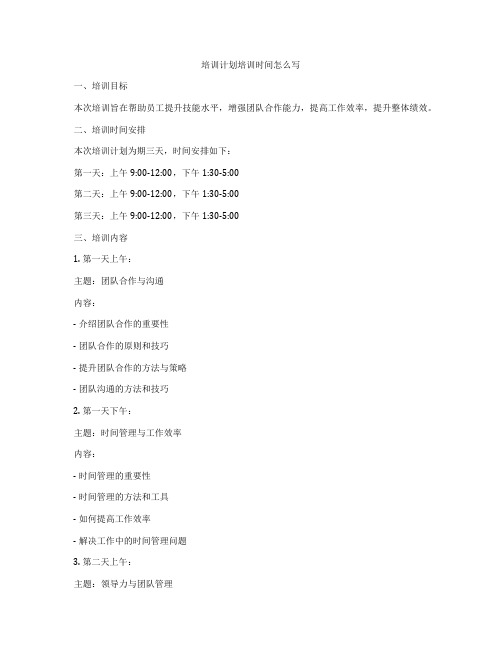 培训计划培训时间怎么写

一、培训目标

本次培训旨在帮助员工提升技能水平，增强团队合作能力，提高工作效率，提升整体绩效。

二、培训时间安排

本次培训计划为期三天，时间安排如下：

第一天：上午 9:00-12:00，下午 1:30-5:00

第二天：上午 9:00-12:00，下午 1:30-5:00

第三天：上午 9:00-12:00，下午 1:30-5:00

三、培训内容

1. 第一天上午：

主题：团队合作与沟通

内容：

- 介绍团队合作的重要性

- 团队合作的原则和技巧

- 提升团队合作的方法与策略

- 团队沟通的方法和技巧

2. 第一天下午：

主题：时间管理与工作效率

内容：

- 时间管理的重要性

- 时间管理的方法和工具

- 如何提高工作效率

- 解决工作中的时间管理问题

3. 第二天上午：

主题：领导力与团队管理